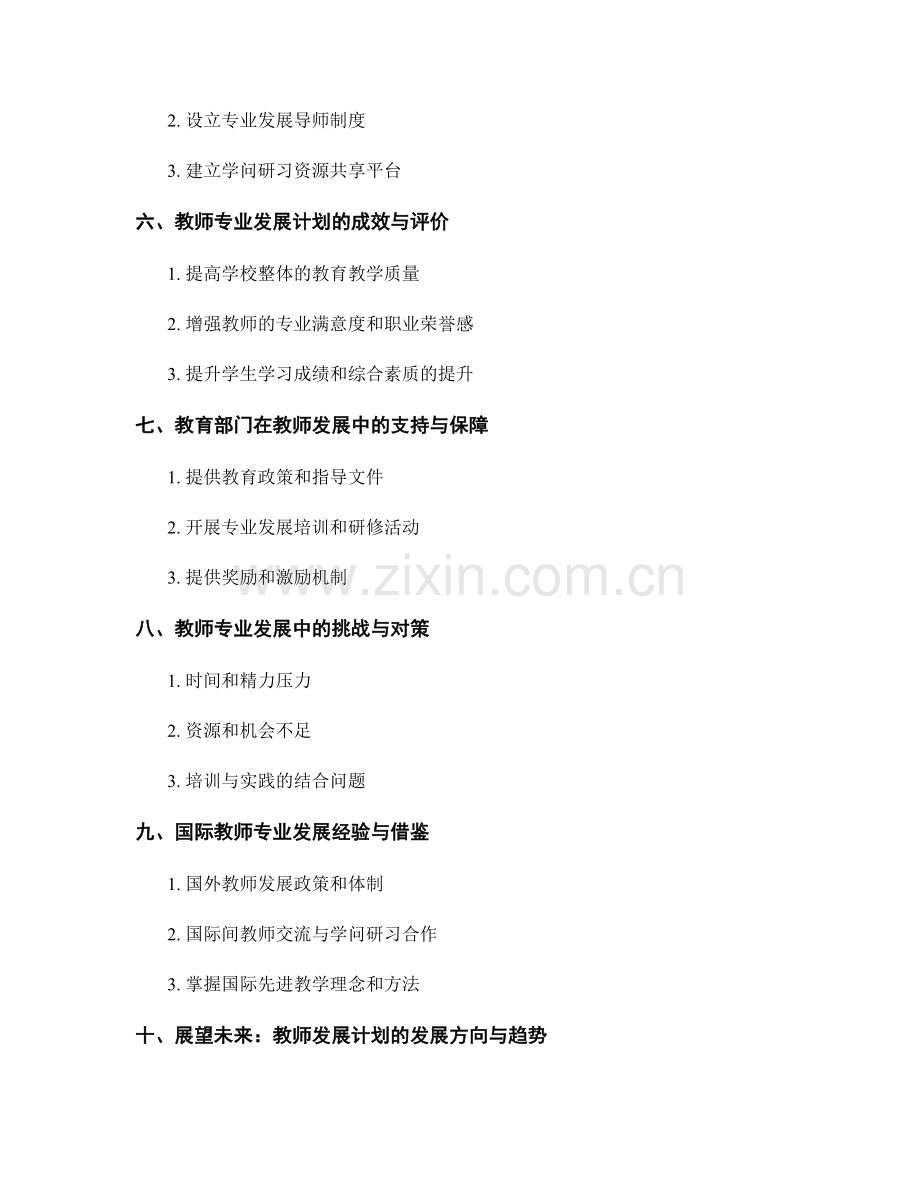 2. 设立专业发展导师制度

3. 建立学问研习资源共享平台

六、教师专业发展计划的成效与评价

1. 提高学校整体的教育教学质量

2. 增强教师的专业满意度和职业荣誉感

3. 提升学生学习成绩和综合素质的提升

七、教育部门在教师发展中的支持与保障

1. 提供教育政策和指导文件

2. 开展专业发展培训和研修活动

3. 提供奖励和激励机制

www.zixin.com.cn

八、教师专业发展中的挑战与对策

1. 时间和精力压力

2. 资源和机会不足

3. 培训与实践的结合问题

九、国际教师专业发展经验与借鉴

1. 国外教师发展政策和体制

2. 国际间教师交流与学问研习合作

3. 掌握国际先进教学理念和方法

十、展望未来：教师发展计划的发展方向与趋势